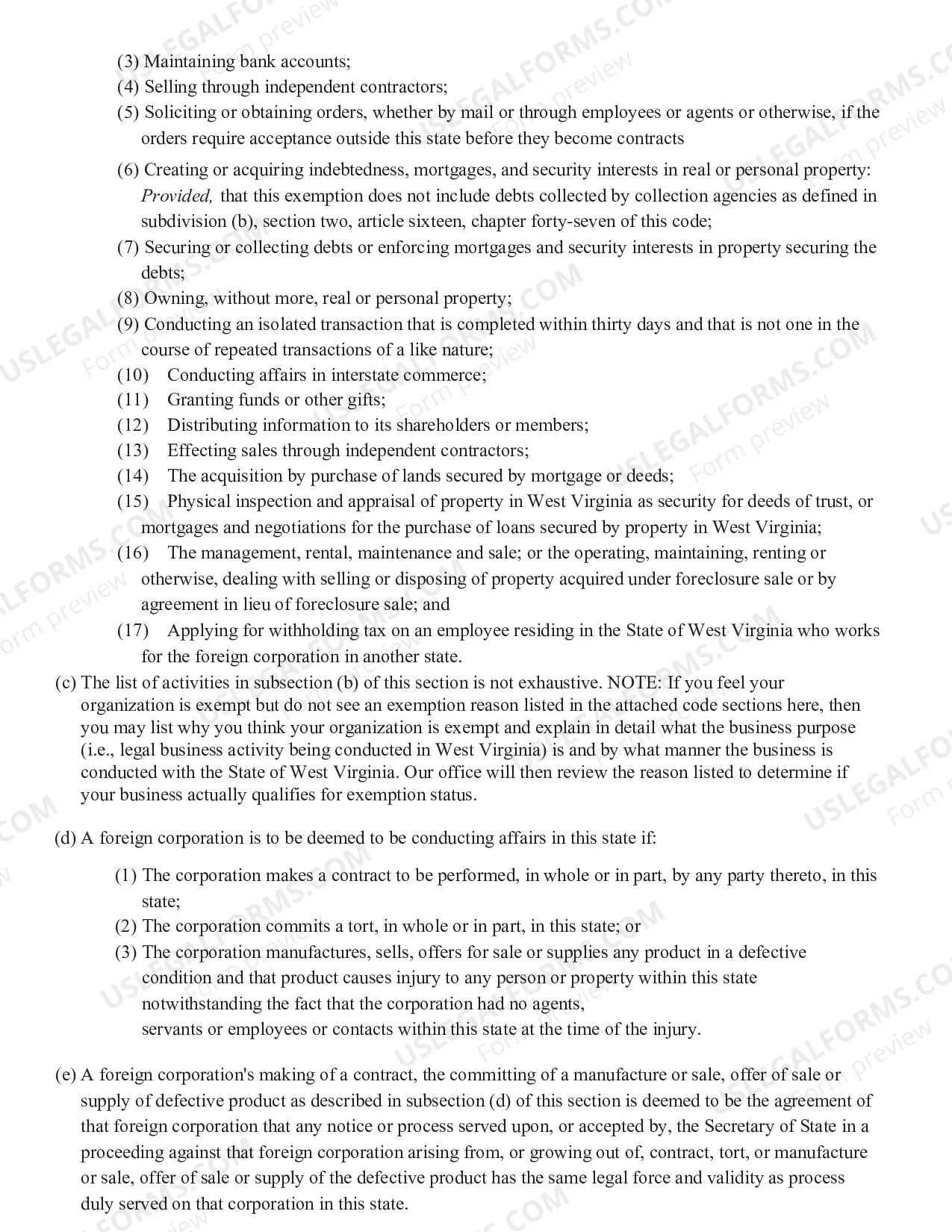 (3) Maintaining bank accounts;

(4) Selling through independent contractors;

(5) Soliciting or obtaining orders, whether by mail or through employees or agents or otherwise, if the orders require acceptance outside this state before they become contracts

(6) Creating or acquiring indebtedness, mortgages, and security interests in real or personal property: Provided, that this exemption does not include debts collected by collection agencies as defined in subdivision (b), section two, article sixteen, chapter forty-seven of this code;

(7) Securing or collecting debts or enforcing mortgages and security interests in property securing the debts;

(8) Owning, without more, real or personal property;

(9) Conducting an isolated transaction that is completed within thirty days and that is not one in the course of repeated transactions of a like nature;

(10) Conducting affairs in interstate commerce;

(11) Granting funds or other gifts;

(12) Distributing information to its shareholders or members;

(13) Effecting sales through independent contractors;

(14) The acquisition by purchase of lands secured by mortgage or deeds;

(15) Physical inspection and appraisal of property in West Virginia as security for deeds of trust, or mortgages and negotiations for the purchase of loans secured by property in West Virginia;

(16) The management, rental, maintenance and sale; or the operating, maintaining, renting or otherwise, dealing with selling or disposing of property acquired under foreclosure sale or by agreement in lieu of foreclosure sale; and

(17) Applying for withholding tax on an employee residing in the State of West Virginia who works for the foreign corporation in another state.

(c) The list of activities in subsection (b) of this section is not exhaustive. NOTE: If you feel your organization is exempt but do not see an exemption reason listed in the attached code sections here, then you may list why you think your organization is exempt and explain in detail what the business purpose (i.e., legal business activity being conducted in West Virginia) is and by what manner the business is conducted with the State of West Virginia. Our office will then review the reason listed to determine if your business actually qualifies for exemption status.

(d) A foreign corporation is to be deemed to be conducting affairs in this state if:

(1) The corporation makes a contract to be performed, in whole or in part, by any party thereto, in this state;

(2) The corporation commits a tort, in whole or in part, in this state; or

(3) The corporation manufactures, sells, offers for sale or supplies any product in a defective condition and that product causes injury to any person or property within this state notwithstanding the fact that the corporation had no agents, servants or employees or contacts within this state at the time of the injury.

(e) A foreign corporation's making of a contract, the committing of a manufacture or sale, offer of sale or supply of defective product as described in subsection (d) of this section is deemed to be the agreement of that foreign corporation that any notice or process served upon, or accepted by, the Secretary of State in a proceeding against that foreign corporation arising from, or growing out of, contract, tort, or manufacture or sale, offer of sale or supply of the defective product has the same legal force and validity as process duly served on that corporation in this state.

USLEGALFORMS.COM Form preview